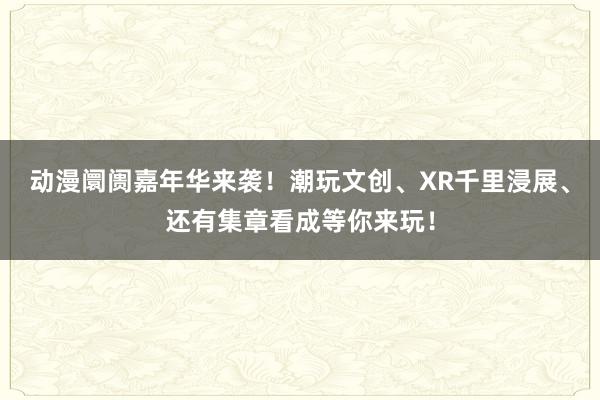 动漫阛阓嘉年华来袭！潮玩文创、XR千里浸展、还有集章看成等你来玩！